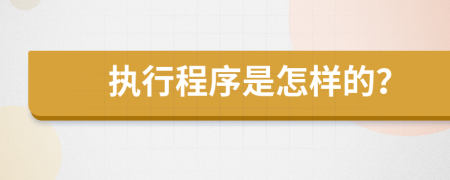 执行程序是怎样的?